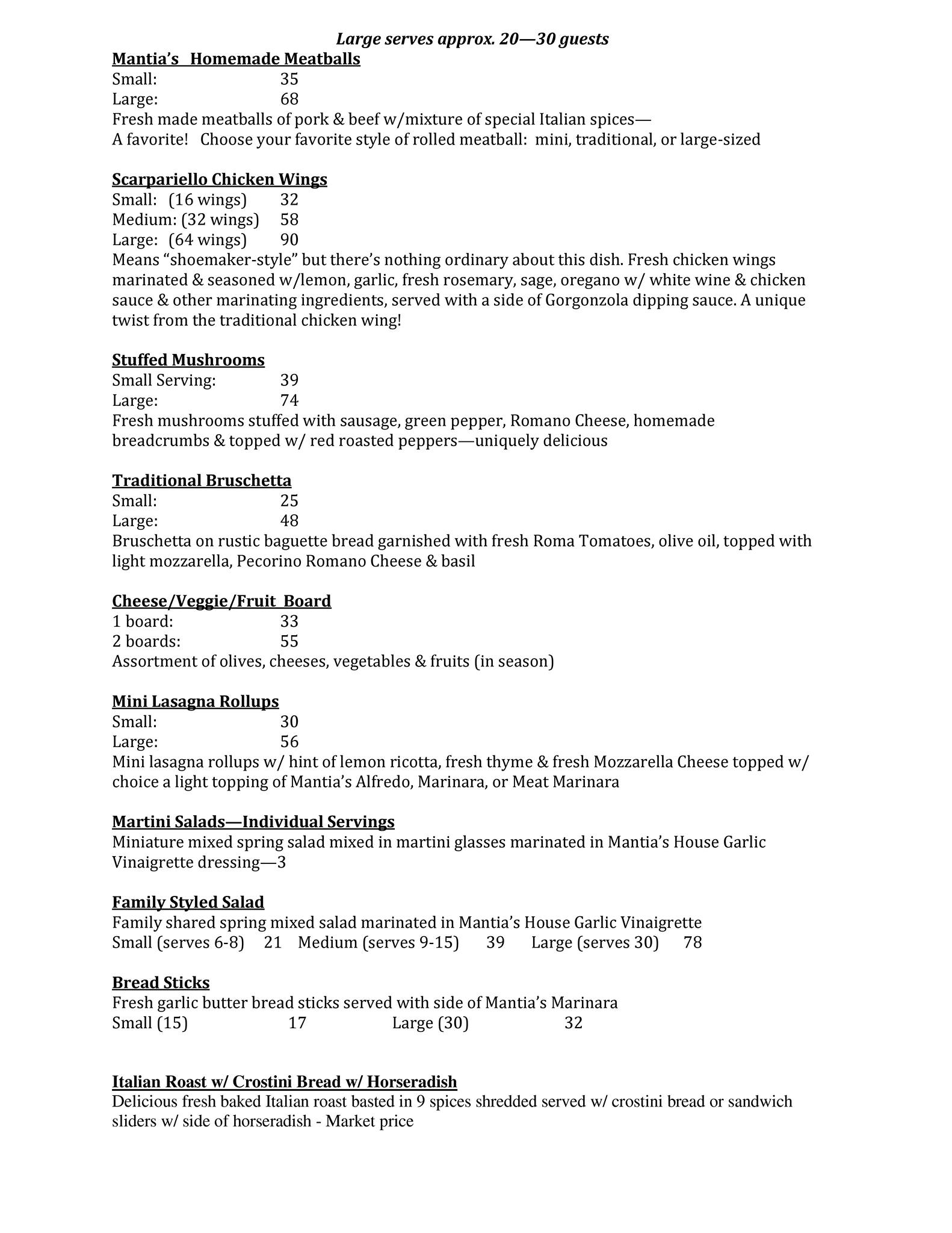 Large serves approx. 20—30 guests

Mantia's Homemade Meatballs
Small: 35
Large: 68
Fresh made meatballs of pork & beef w/mixture of special Italian spices—
A favorite! Choose your favorite style of rolled meatball: mini, traditional, or large-sized

Scarpariello Chicken Wings
Small: (16 wings) 32
Medium: (32 wings) 58
Large: (64 wings) 90
Means "shoemaker-style" but there's nothing ordinary about this dish. Fresh chicken wings marinated & seasoned w/lemon, garlic, fresh rosemary, sage, oregano w/ white wine & chicken sauce & other marinating ingredients, served with a side of Gorgonzola dipping sauce. A unique twist from the traditional chicken wing!

Stuffed Mushrooms
Small Serving: 39
Large: 74
Fresh mushrooms stuffed with sausage, green pepper, Romano Cheese, homemade breadcrumbs & topped w/ red roasted peppers—uniquely delicious

Traditional Bruschetta
Small: 25
Large: 48
Bruschetta on rustic baguette bread garnished with fresh Roma Tomatoes, olive oil, topped with light mozzarella, Pecorino Romano Cheese & basil

Cheese/Veggie/Fruit Board
1 board: 33
2 boards: 55
Assortment of olives, cheeses, vegetables & fruits (in season)

Mini Lasagna Rollups
Small: 30
Large: 56
Mini lasagna rollups w/ hint of lemon ricotta, fresh thyme & fresh Mozzarella Cheese topped w/ choice a light topping of Mantia's Alfredo, Marinara, or Meat Marinara

Martini Salads—Individual Servings
Miniature mixed spring salad mixed in martini glasses marinated in Mantia's House Garlic Vinaigrette dressing—3

Family Styled Salad
Family shared spring mixed salad marinated in Mantia's House Garlic Vinaigrette
Small (serves 6-8) 21 Medium (serves 9-15) 39 Large (serves 30) 78

Bread Sticks
Fresh garlic butter bread sticks served with side of Mantia's Marinara
Small (15) 17 Large (30) 32

Italian Roast w/ Crostini Bread w/ Horseradish
Delicious fresh baked Italian roast basted in 9 spices shredded served w/ crostini bread or sandwich sliders w/ side of horseradish - Market price